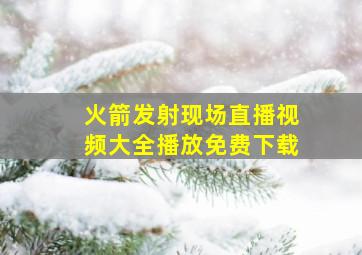 火箭发射现场直播视频大全播放免费下载